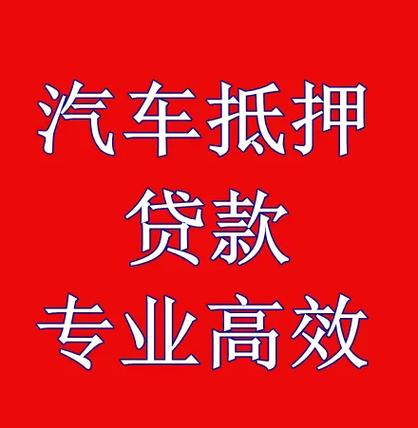 汽车抵押
贷款
专业高效